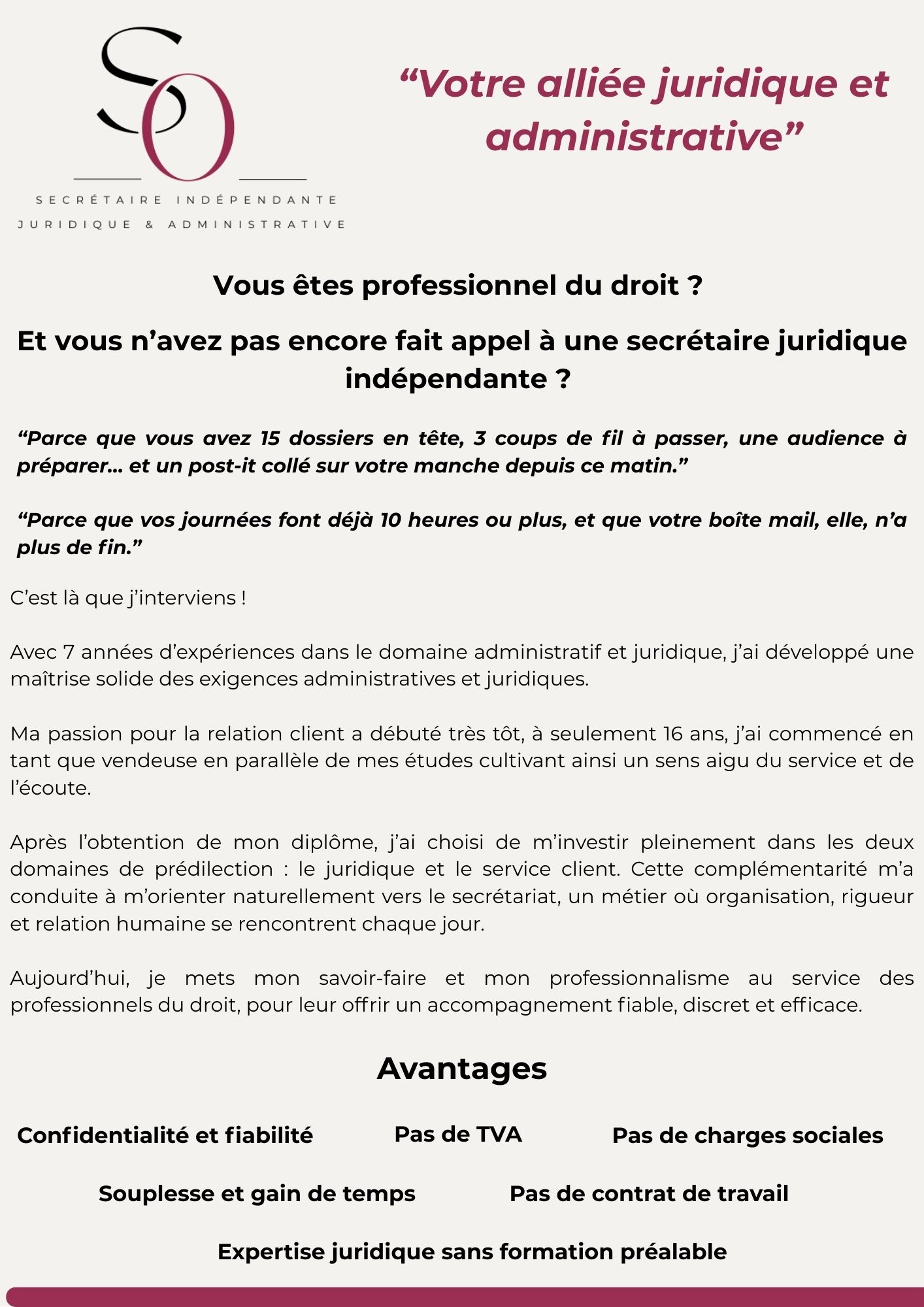 SO

SECRÉTAIRE INDÉPENDANTE
JURIDIQUE & ADMINISTRATIVE

“Votre alliée juridique et administrative”

Vous êtes professionnel du droit ?

Et vous n’avez pas encore fait appel à une secrétaire juridique indépendante ?

“Parce que vous avez 15 dossiers en tête, 3 coups de fil à passer, une audience à préparer… et un post-it collé sur votre manche depuis ce matin.”

“Parce que vos journées font déjà 10 heures ou plus, et que votre boîte mail, elle, n’a plus de fin.”

C’est là que j’interviens !

Avec 7 années d’expériences dans le domaine administratif et juridique, j’ai développé une maîtrise solide des exigences administratives et juridiques.

Ma passion pour la relation client a débuté très tôt, à seulement 16 ans, j’ai commencé en tant que vendeuse en parallèle de mes études cultivant ainsi un sens aigu du service et de l’écoute.

Après l’obtention de mon diplôme, j’ai choisi de m’investir pleinement dans les deux domaines de prédilection : le juridique et le service client. Cette complémentarité m’a conduite à m’orienter naturellement vers le secrétariat, un métier où organisation, rigueur et relation humaine se rencontrent chaque jour.

Aujourd’hui, je mets mon savoir-faire et mon professionnalisme au service des professionnels du droit, pour leur offrir un accompagnement fiable, discret et efficace.

Avantages

Confidentialité et fiabilité

Pas de TVA

Pas de charges sociales

Souplesse et gain de temps

Pas de contrat de travail

Expertise juridique sans formation préalable